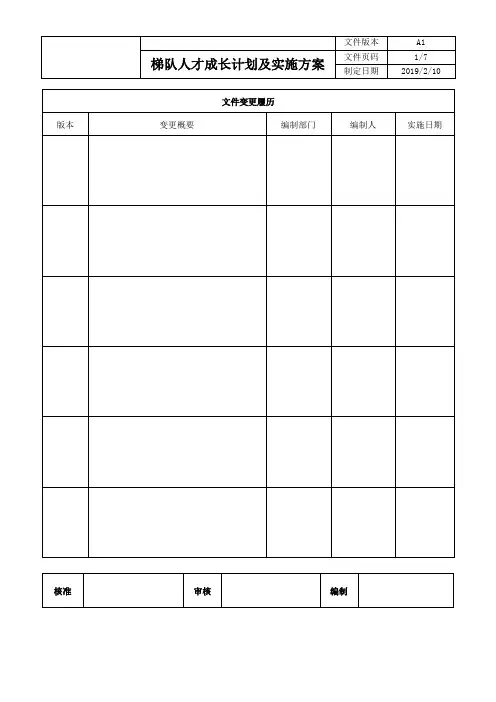 | | 梯队人才成长计划及实施方案 | 文件版本 | A1 |
|---|---|---|---|
| | | 文件页码 | 1/7 |
| | | 制定日期 | 2019/2/10 |

文件变更履历

| 版本 | 变更概要 | 编制部门 | 编制人 | 实施日期 |
|---|---|---|---|---|
| | | | | |
| | | | | |
| | | | | |
| | | | | |
| | | | | |
| | | | | |

| 核准 | | 审核 | | 编制 | |
|---|---|---|---|---|---|